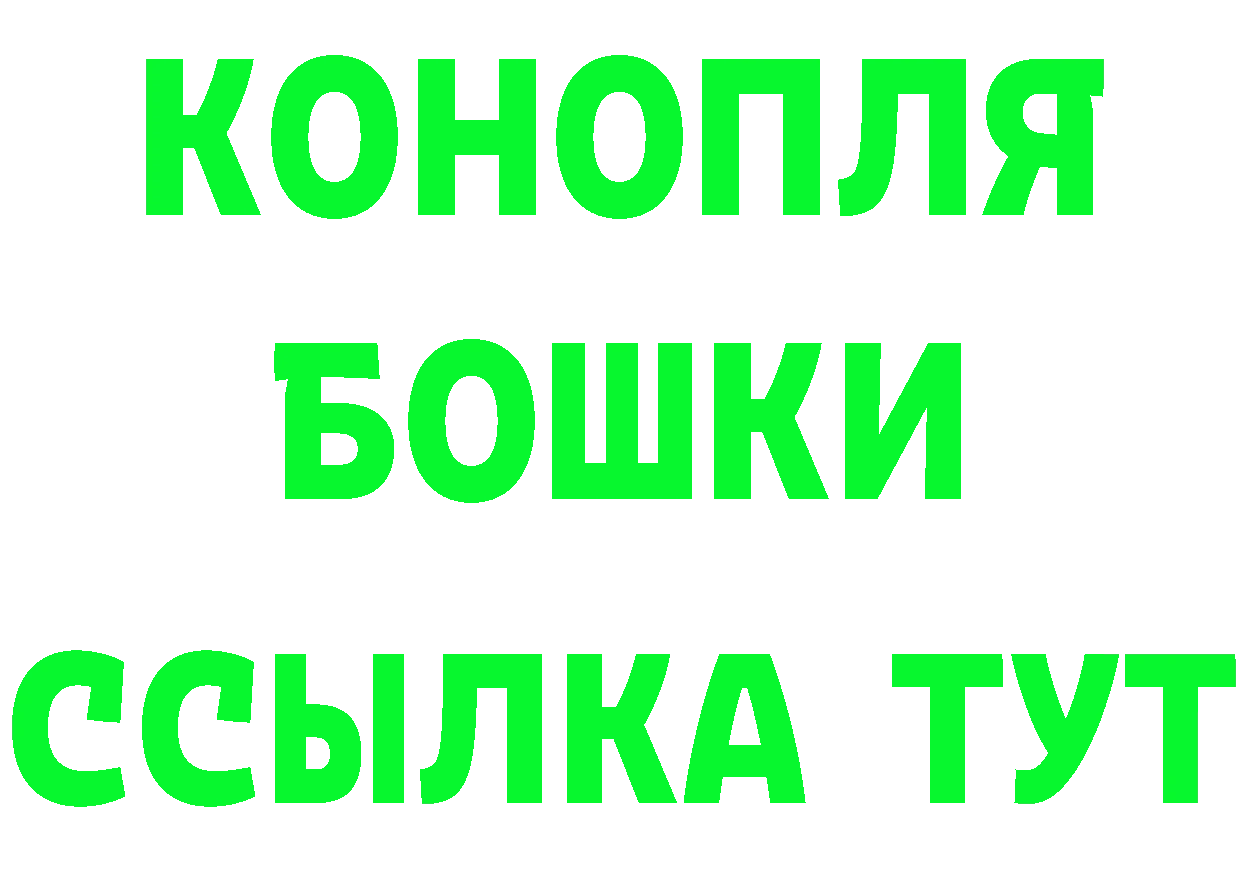 КОНОПЛЯ
БОШКИ
ССЫЛКА ТУТ